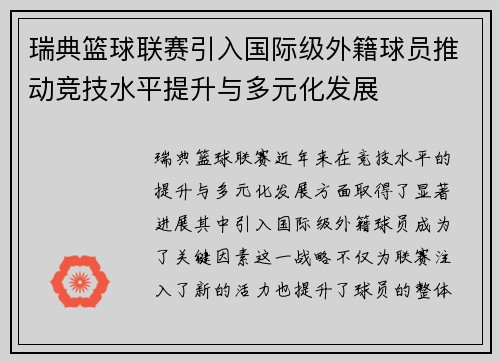 瑞典篮球联赛引入国际级外籍球员推动竞技水平提升与多元化发展

瑞典篮球联赛近年来在竞技水平的提升与多元化发展方面取得了显著进展其中引入国际级外籍球员成为了关键因素这一战略不仅为联赛注入了新的活力也提升了球员的整体